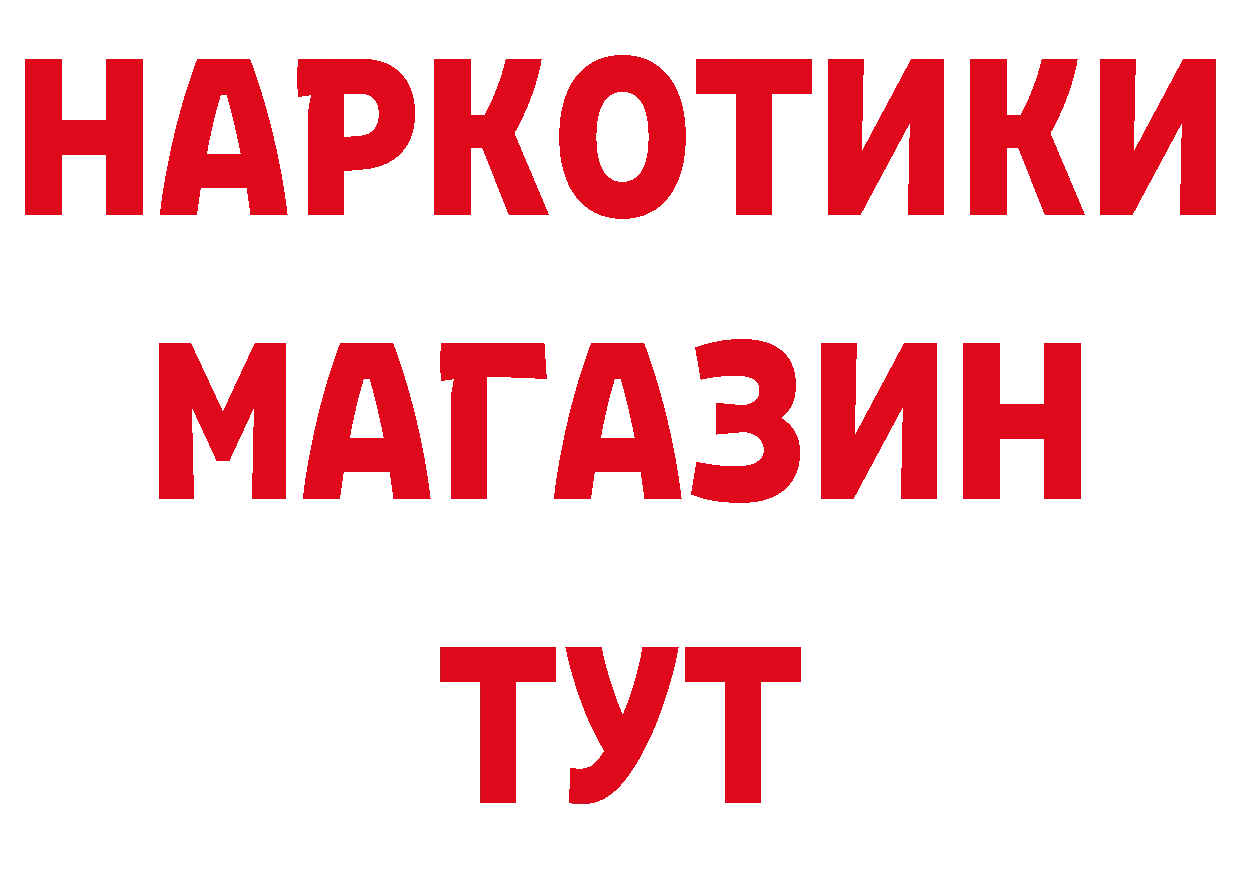 НАРКОТИКИ
МАГАЗИН
ТУТ